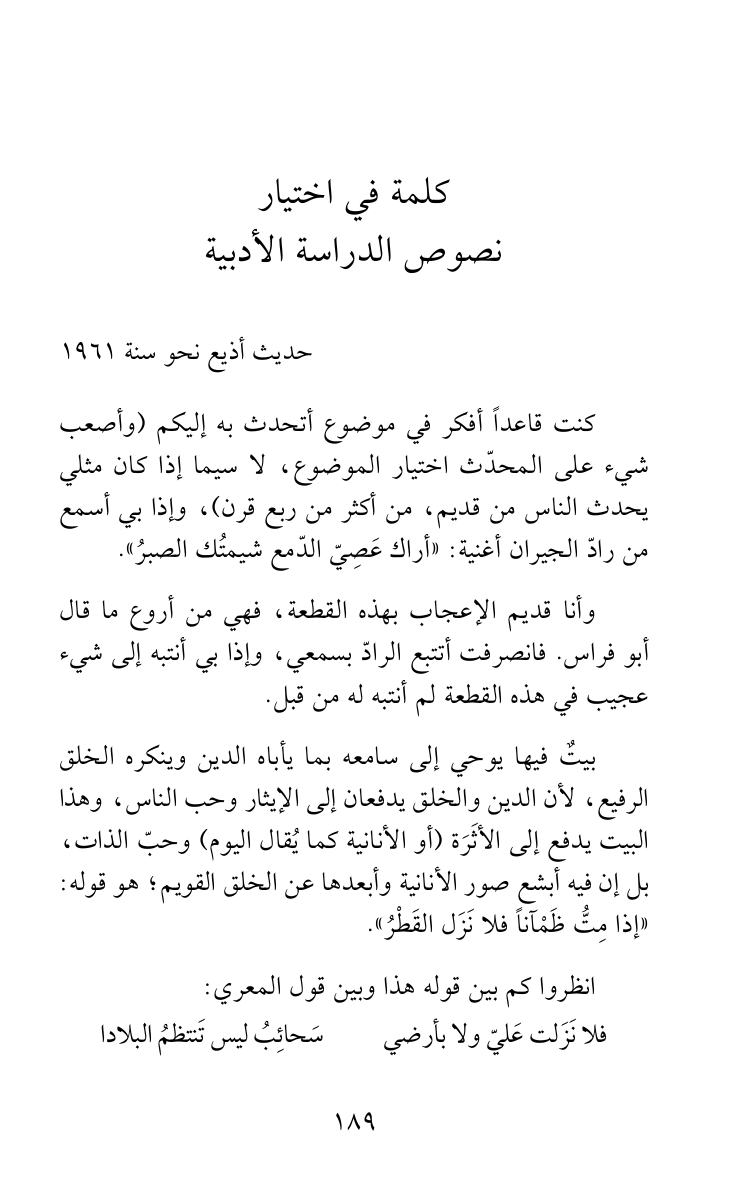 كلمة في اختيار
نصوص الدراسة الأدبية

حديث أذيع نحو سنة ١٩٦١

كنت قاعداً أفكر في موضوع أتحدث به إليكم (وأصعب شيء على المحدّث اختيار الموضوع، لا سيما إذا كان مثلي يحدث الناس من قديم، من أكثر من ربع قرن)، وإذا بي أسمع من رادّ الجيران أغنية: «أراكَ عَصِيّ الدّمع شيمتُك الصبرُ».

وأنا قديم الإعجاب بهذه القطعة، فهي من أروع ما قال أبو فراس. فانصرفت أتتبع الرادّ بسمعي، وإذا بي أنتبه إلى شيء عجيب في هذه القطعة لم أنتبه له من قبل.

بيتٌ فيها يوحي إلى سامعه بما يأباه الدين وينكره الخلق الرفيع، لأن الدين والخلق يدفعان إلى الإيثار وحب الناس، وهذا البيت يدفع إلى الأَثَرَة (أو الأنانية كما يُقال اليوم) وحبّ الذات، بل إن فيه أبشع صور الأنانية وأبعدها عن الخلق القويم؛ هو قوله: «إذا مِتُّ ظَمْآناً فلا نَزَل القَطْرُ».

انظروا كم بين قوله هذا وبين قول المعري:
فلا نَزَلت عَليّ ولا بأرضي سَحائِبُ ليس تَنتظمُ البلادا

١٨٩